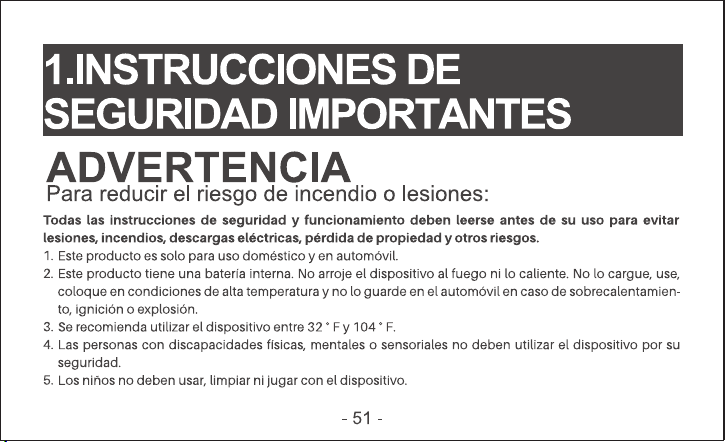 1.INSTRUCCIONES DE SEGURIDAD IMPORTANTES

ADVERTENCIA

Para reducir el riesgo de incendio o lesiones:

Todas las instrucciones de seguridad y funcionamiento deben leerse antes de su uso para evitar lesiones, incendios, descargas eléctricas, pérdida de propiedad y otros riesgos.

1. Este producto es solo para uso doméstico y en automóvil.
2. Este producto tiene una batería interna. No arroje el dispositivo al fuego ni lo caliente. No lo cargue, use, coloque en condiciones de alta temperatura y no lo guarde en el automóvil en caso de sobrecalentamiento, ignición o explosión.
3. Se recomienda utilizar el dispositivo entre 32 ° F y 104 ° F.
4. Las personas con discapacidades físicas, mentales o sensoriales no deben utilizar el dispositivo por su seguridad.
5. Los niños no deben usar, limpiar ni jugar con el dispositivo.

- 51 -